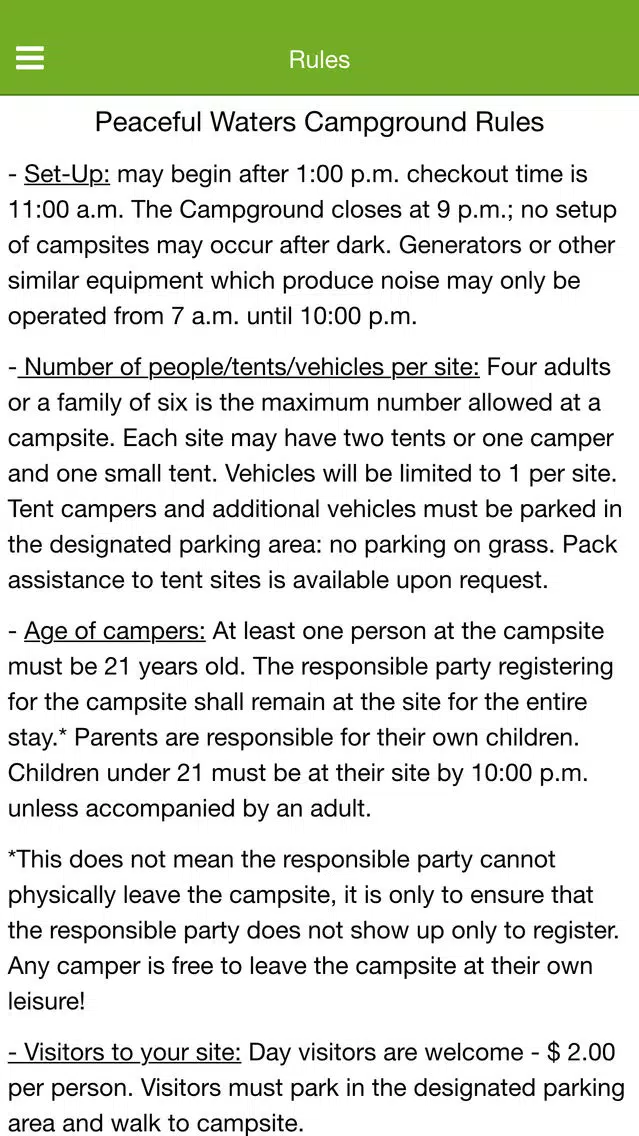 Rules

Peaceful Waters Campground Rules

- Set-Up: may begin after 1:00 p.m. checkout time is 11:00 a.m. The Campground closes at 9 p.m.; no setup of campsites may occur after dark. Generators or other similar equipment which produce noise may only be operated from 7 a.m. until 10:00 p.m.

- Number of people/tents/vehicles per site: Four adults or a family of six is the maximum number allowed at a campsite. Each site may have two tents or one camper and one small tent. Vehicles will be limited to 1 per site. Tent campers and additional vehicles must be parked in the designated parking area: no parking on grass. Pack assistance to tent sites is available upon request.

- Age of campers: At least one person at the campsite must be 21 years old. The responsible party registering for the campsite shall remain at the site for the entire stay.* Parents are responsible for their own children. Children under 21 must be at their site by 10:00 p.m. unless accompanied by an adult.

*This does not mean the responsible party cannot physically leave the campsite, it is only to ensure that the responsible party does not show up only to register. Any camper is free to leave the campsite at their own leisure!

- Visitors to your site: Day visitors are welcome - $ 2.00 per person. Visitors must park in the designated parking area and walk to campsite.